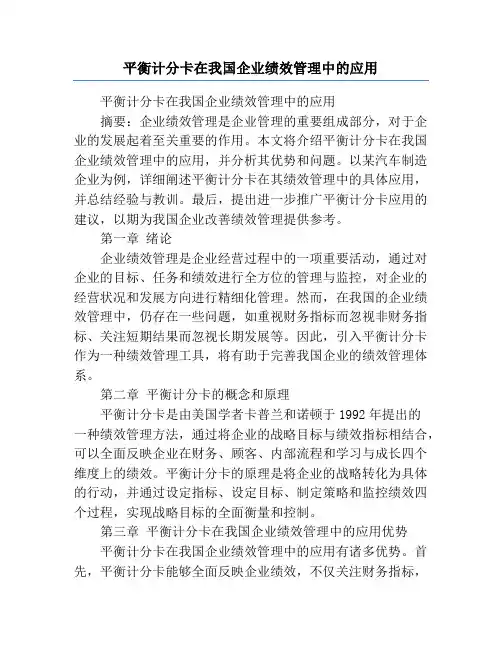 平衡计分卡在我国企业绩效管理中的应用

平衡计分卡在我国企业绩效管理中的应用

摘要：企业绩效管理是企业管理的重要组成部分，对于企业的发展起着至关重要的作用。本文将介绍平衡计分卡在我国企业绩效管理中的应用，并分析其优势和问题。以某汽车制造企业为例，详细阐述平衡计分卡在其绩效管理中的具体应用，并总结经验与教训。最后，提出进一步推广平衡计分卡应用的建议，以期为我国企业改善绩效管理提供参考。

第一章 绪论

企业绩效管理是企业经营过程中的一项重要活动，通过对企业的目标、任务和绩效进行全方位的管理与监控，对企业的经营状况和发展方向进行精细化管理。然而，在我国的企业绩效管理中，仍存在一些问题，如重视财务指标而忽视非财务指标、关注短期结果而忽视长期发展等。因此，引入平衡计分卡作为一种绩效管理工具，将有助于完善我国企业的绩效管理体系。

第二章 平衡计分卡的概念和原理

平衡计分卡是由美国学者卡普兰和诺顿于 1992 年提出的一种绩效管理方法，通过将企业的战略目标与绩效指标相结合，可以全面反映企业在财务、顾客、内部流程和学习与成长四个维度上的绩效。平衡计分卡的原理是将企业的战略转化为具体的行动，并通过设定指标、设定目标、制定策略和监控绩效四个过程，实现战略目标的全面衡量和控制。

第三章 平衡计分卡在我国企业绩效管理中的应用优势

平衡计分卡在我国企业绩效管理中的应用有诸多优势。首先，平衡计分卡能够全面反映企业绩效，不仅关注财务指标，